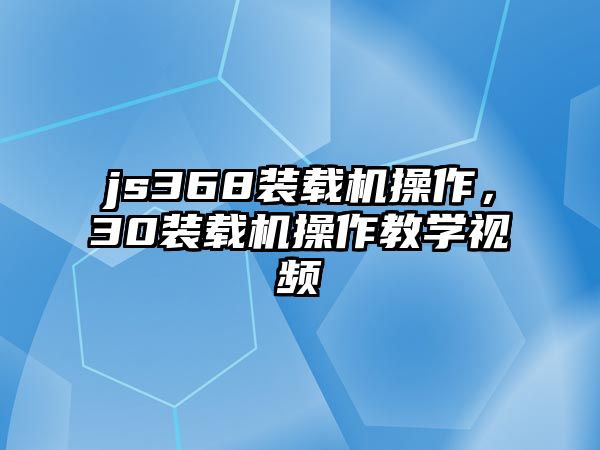 js368装载机操作，30装载机操作教学视频